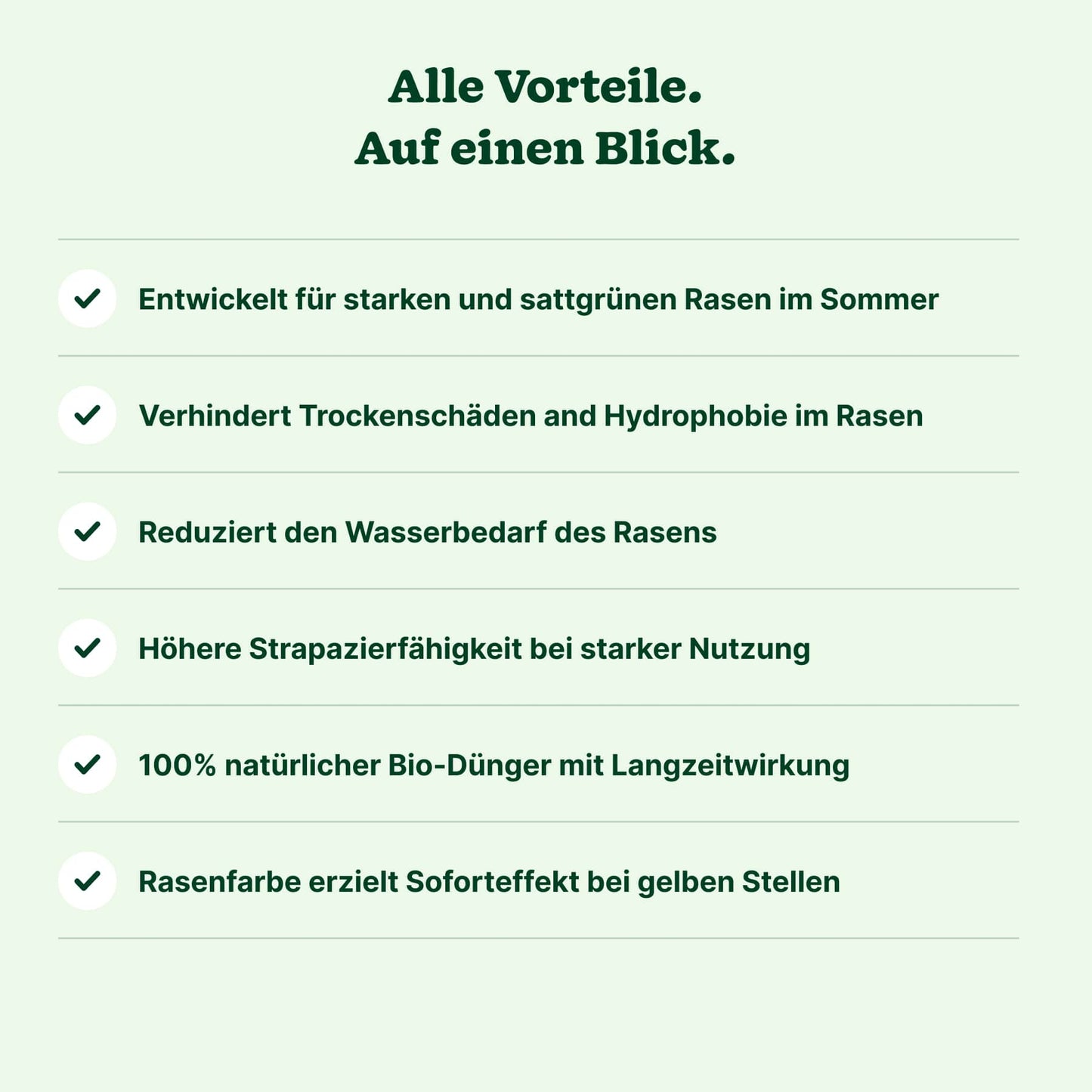 Alle Vorteile.
Auf einen Blick.

✓ Entwickelt für starken und sattgrünen Rasen im Sommer

✓ Verhindert Trockenschäden and Hydrophobie im Rasen

✓ Reduziert den Wasserbedarf des Rasens

✓ Höhere Strapazierfähigkeit bei starker Nutzung

✓ 100% natürlicher Bio-Dünger mit Langzeitwirkung

✓ Rasenfarbe erzielt Soforteffekt bei gelben Stellen